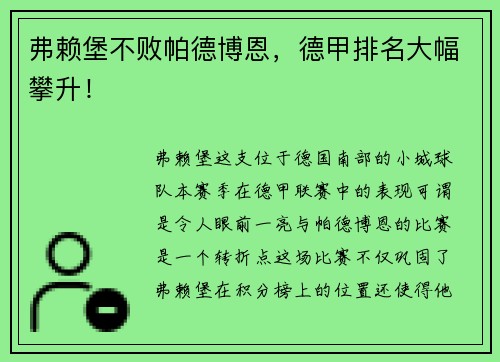 弗赖堡不败帕德博恩，德甲排名大幅攀升！

弗赖堡这支位于德国南部的小城球队本赛季在德甲联赛中的表现可谓是令人眼前一亮与帕德博恩的比赛是一个转折点这场比赛不仅巩固了弗赖堡在积分榜上的位置还使得他